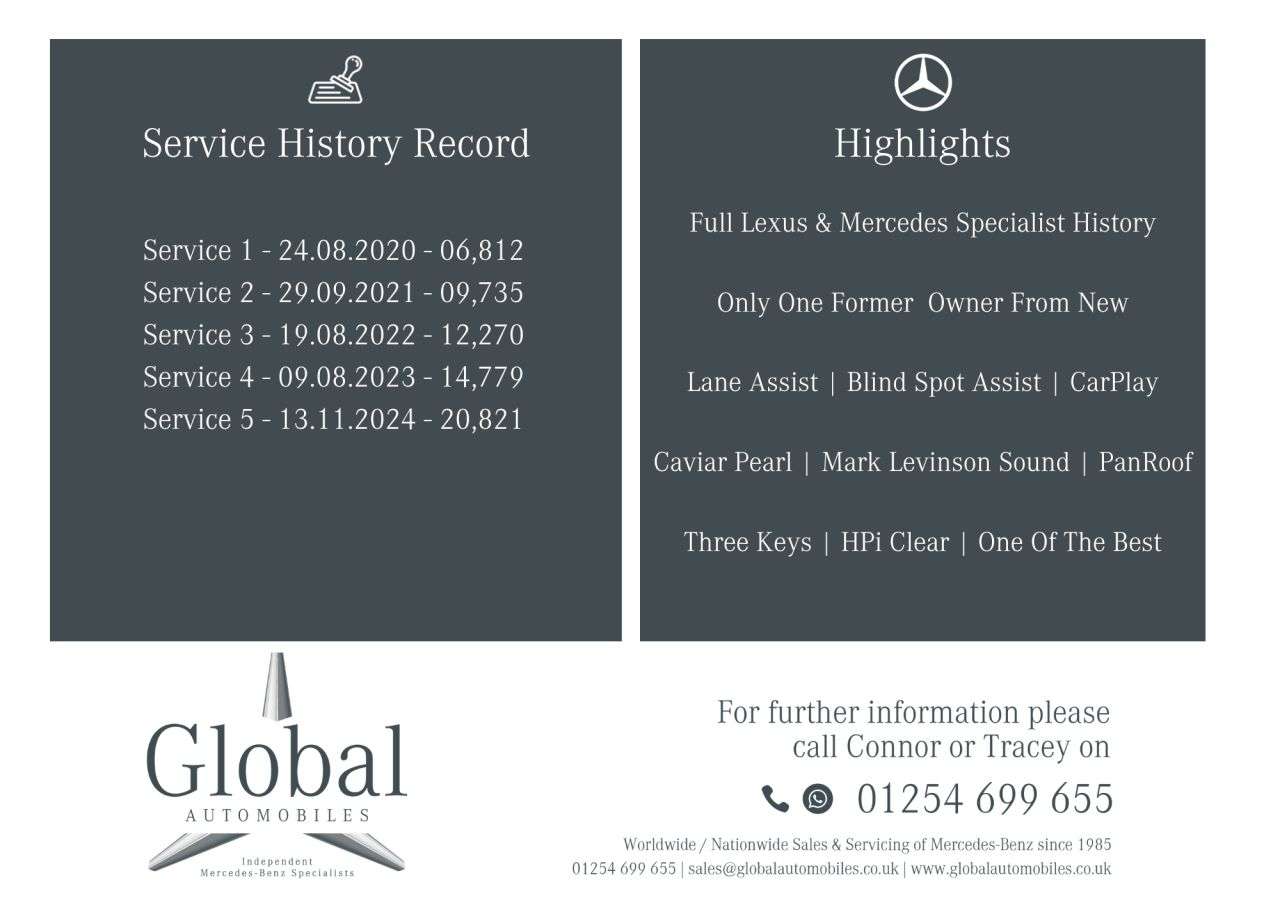 Service History Record

Service 1 - 24.08.2020 - 06,812
Service 2 - 29.09.2021 - 09,735
Service 3 - 19.08.2022 - 12,270
Service 4 - 09.08.2023 - 14,779
Service 5 - 13.11.2024 - 20,821

Highlights

Full Lexus & Mercedes Specialist History

Only One Former Owner From New

Lane Assist | Blind Spot Assist | CarPlay

Caviar Pearl | Mark Levinson Sound | PanRoof

Three Keys | HPi Clear | One Of The Best

Global
AUTOMOBILES
Independent
Mercedes-Benz Specialists

For further information please call Connor or Tracey on

01254 699 655

Worldwide / Nationwide Sales & Servicing of Mercedes-Benz since 1985
01254 699 655 | sales@globalautomobiles.co.uk | www.globalautomobiles.co.uk